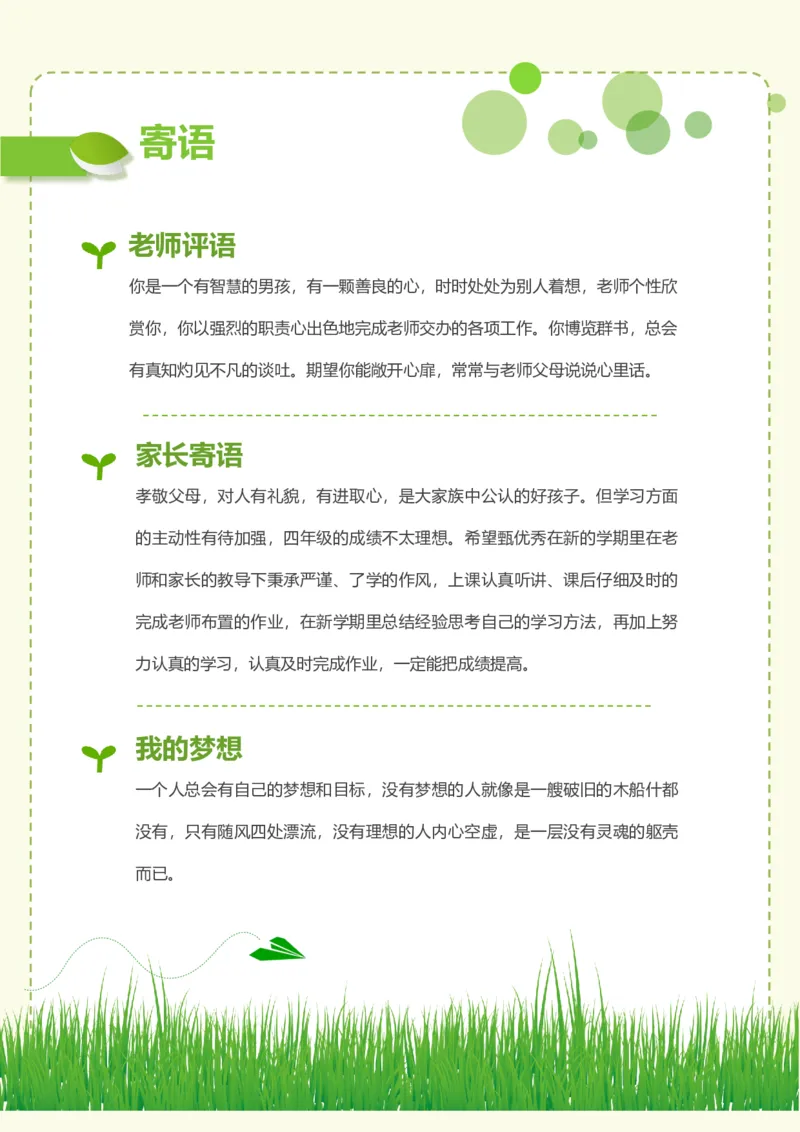 寄语

老师评语

你是一个有智慧的男孩，有一颗善良的心，时时处处为别人着想，老师个性欣赏你，你以强烈的职责心出色地完成老师交办的各项工作。你博览群书，总会有真知灼见不凡的谈吐。期望你能敞开心扉，常常与老师父母说说心里话。

家长寄语

孝敬父母，对人有礼貌，有进取心，是大家族中公认的好孩子。但学习方面的主动性有待加强，四年级的成绩不太理想。希望甄优秀在新的学期里在老师和家长的教导下秉承严谨、了学的作风，上课认真听讲、课后仔细及时的完成老师布置的作业，在新学期里总结经验思考自己的学习方法，再加上努力认真的学习，认真及时完成作业，一定能把成绩提高。

我的梦想

一个人总会有自己的梦想和目标，没有梦想的人就像是一艘破旧的木船什都没有，只有随风四处漂流，没有理想的人内心空虚，是一层没有灵魂的躯壳而已。